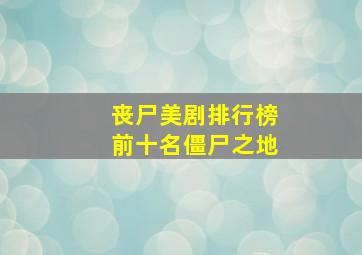 丧尸美剧排行榜
前十名僵尸之地